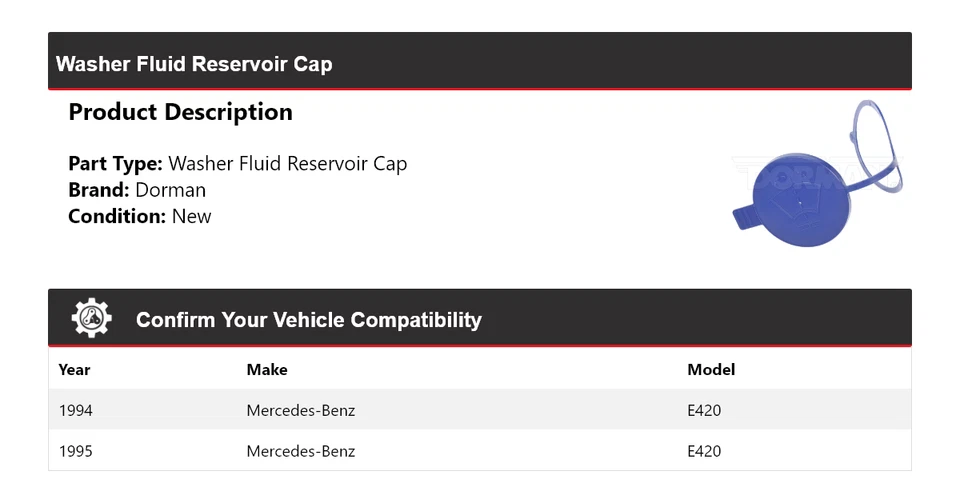 Washer Fluid Reservoir Cap

Product Description

Part Type: Washer Fluid Reservoir Cap
Brand: Dorman
Condition: New

Confirm Your Vehicle Compatibility

| Year | Make | Model |
|---|---|---|
| 1994 | Mercedes-Benz | E420 |
| 1995 | Mercedes-Benz | E420 |